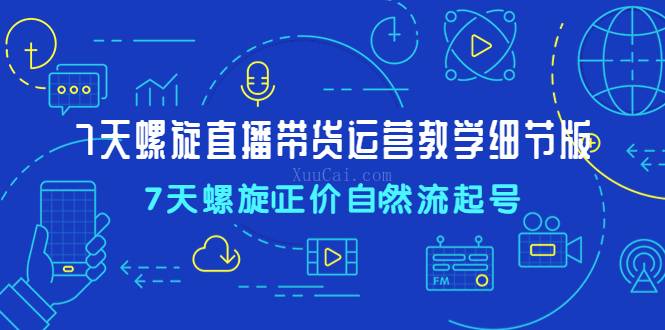 7天螺旋直播带货运营教学细节版

XuuCai.com

7天螺旋正价自然流起号

FM